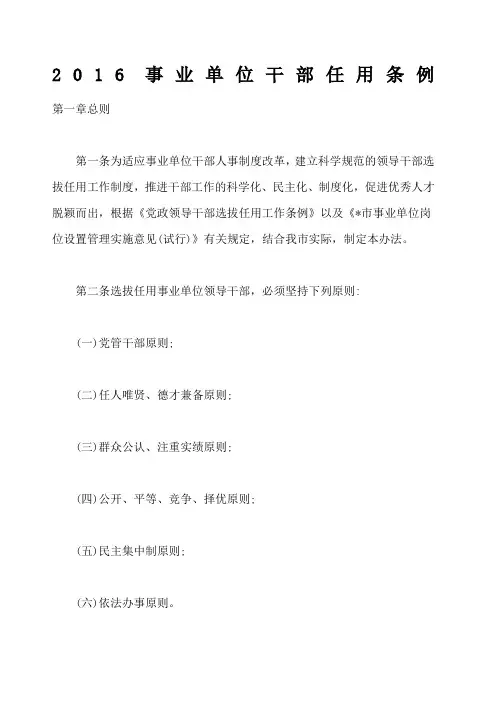 2016 事业单位干部任用条例

第一章总则

第一条为适应事业单位干部人事制度改革，建立科学规范的领导干部选拔任用工作制度，推进干部工作的科学化、民主化、制度化，促进优秀人才脱颖而出，根据《党政领导干部选拔任用工作条例》以及《*市事业单位岗位设置管理实施意见(试行)》有关规定，结合我市实际，制定本办法。

第二条选拔任用事业单位领导干部，必须坚持下列原则:

(一)党管干部原则;

(二)任人唯贤、德才兼备原则;

(三)群众公认、注重实绩原则;

(四)公开、平等、竞争、择优原则;

(五)民主集中制原则;

(六)依法办事原则。